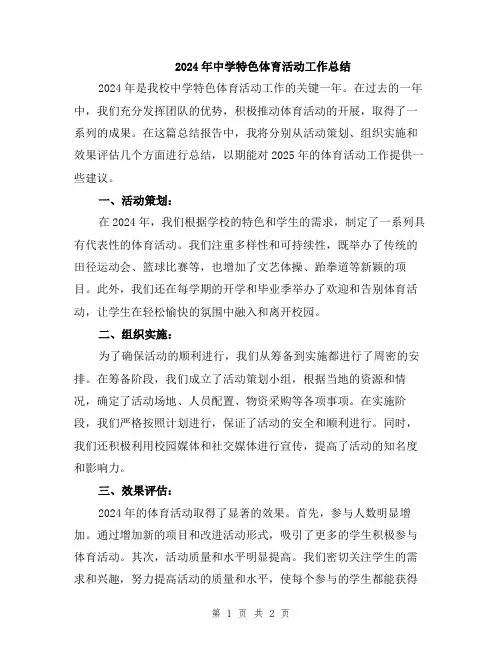 2024年中学特色体育活动工作总结

2024年是我校中学特色体育活动工作的关键一年。在过去的一年中，我们充分发挥团队的优势，积极推动体育活动的开展，取得了一系列的成果。在这篇总结报告中，我将分别从活动策划、组织实施和效果评估几个方面进行总结，以期能对2025年的体育活动工作提供一些建议。

一、活动策划：

在2024年，我们根据学校的特色和学生的需求，制定了一系列具有代表性的体育活动。我们注重多样性和可持续性，既举办了传统的田径运动会、篮球比赛等，也增加了文艺体操、跆拳道等新颖的项目。此外，我们还在每学期的开学和毕业季举办了欢迎和告别体育活动，让学生在轻松愉快的氛围中融入和离开校园。

二、组织实施：

为了确保活动的顺利进行，我们从筹备到实施都进行了周密的安排。在筹备阶段，我们成立了活动策划小组，根据当地的资源和情况，确定了活动场地、人员配置、物资采购等各项事项。在实施阶段，我们严格按照计划进行，保证了活动的安全和顺利进行。同时，我们还积极利用校园媒体和社交媒体进行宣传，提高了活动的知名度和影响力。

三、效果评估：

2024年的体育活动取得了显著的效果。首先，参与人数明显增加。通过增加新的项目和改进活动形式，吸引了更多的学生积极参与体育活动。其次，活动质量和水平明显提高。我们密切关注学生的需求和兴趣，努力提高活动的质量和水平，使每个参与的学生都能获得

第 1 页 共 2 页